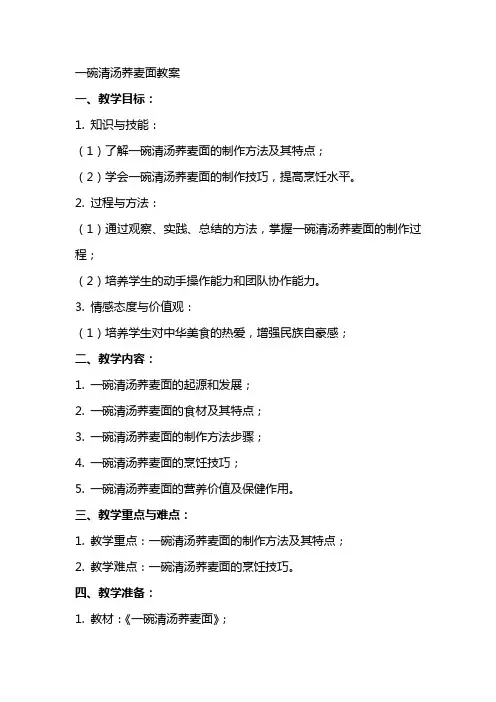 一碗清汤荞麦面教案

一、教学目标：

1. 知识与技能：

（1）了解一碗清汤荞麦面的制作方法及其特点；

（2）学会一碗清汤荞麦面的制作技巧，提高烹饪水平。

2. 过程与方法：

（1）通过观察、实践、总结的方法，掌握一碗清汤荞麦面的制作过程；

（2）培养学生的动手操作能力和团队协作能力。

3. 情感态度与价值观：

（1）培养学生对中华美食的热爱，增强民族自豪感；

二、教学内容：

1. 一碗清汤荞麦面的起源和发展；

2. 一碗清汤荞麦面的食材及其特点；

3. 一碗清汤荞麦面的制作方法步骤；

4. 一碗清汤荞麦面的烹饪技巧；

5. 一碗清汤荞麦面的营养价值及保健作用。

三、教学重点与难点：

1. 教学重点：一碗清汤荞麦面的制作方法及其特点；

2. 教学难点：一碗清汤荞麦面的烹饪技巧。

四、教学准备：

1. 教材：《一碗清汤荞麦面》；